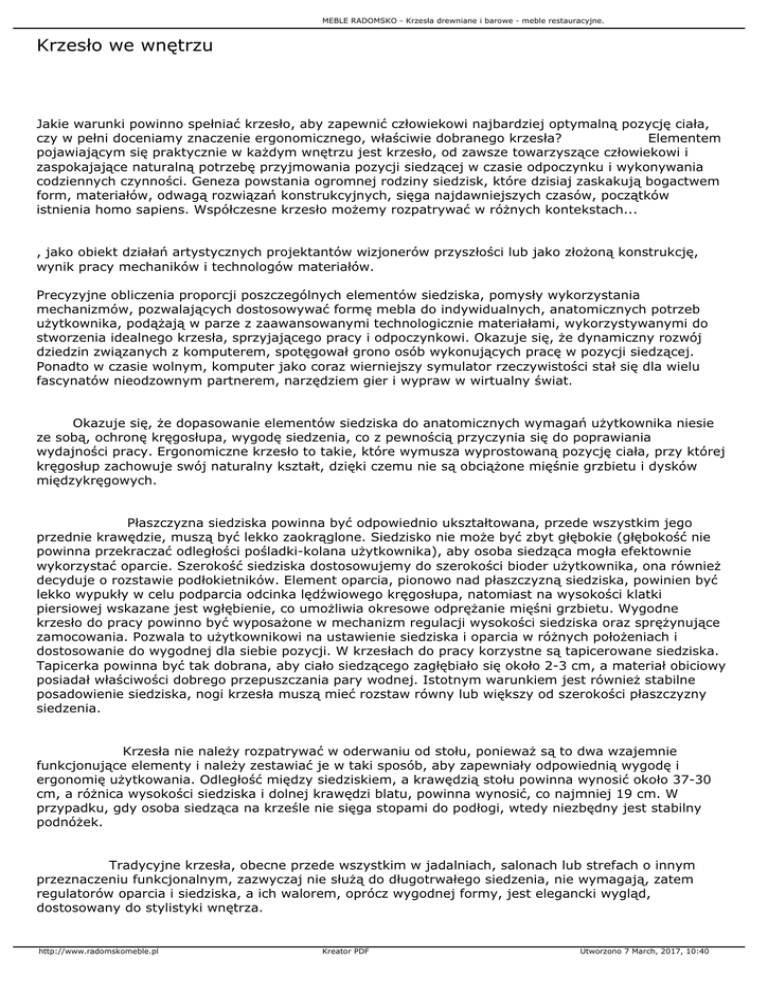 MEBLE RADOMSKO - Krzesła drewniane i barowe - meble restauracyjne.

Krzesło we wnętrzu

Jakie warunki powinno spełniać krzesło, aby zapewnić człowiekowi najbardziej optymalną pozycję ciała, czy w pełni doceniamy znaczenie ergonomicznego, właściwie dobranego krzesła? Elementem pojawiającym się praktycznie w każdym wnętrzu jest krzesło, od zawsze towarzyszące człowiekowi i zaspokajające naturalną potrzebę przyjmowania pozycji siedzącej w czasie odpoczynku i wykonywania codziennych czynności. Geneza powstania ogromnej rodziny siedzisk, które dzisiaj zaskakują bogactwem form, materiałów, odwagą rozwiązań konstrukcyjnych, sięga najdawniejszych czasów, początków istnienia homo sapiens. Współczesne krzesło możemy rozpatrywać w różnych kontekstach...

, jako obiekt działań artystycznych projektantów wizjonerów przyszłości lub jako złożoną konstrukcję, wynik pracy mechaników i technologów materiałów.

Precyzyjne obliczenia proporcji poszczególnych elementów siedziska, pomysły wykorzystania mechanizmów, pozwalających dostosowywać formę mebla do indywidualnych, anatomicznych potrzeb użytkownika, podążają w parze z zaawansowanymi technologicznie materiałami, wykorzystywanymi do stworzenia idealnego krzesła, sprzyjającego pracy i odpoczynkowi. Okazuje się, że dynamiczny rozwój dziedzin związanych z komputerem, spotęgował grono osób wykonujących pracę w pozycji siedzącej. Ponadto w czasie wolnym, komputer jako coraz wierniejszy symulator rzeczywistości stał się dla wielu fascynatów nieodzownym partnerem, narzędziem gier i wypraw w wirtualny świat.

Okazuje się, że dopasowanie elementów siedziska do anatomicznych wymagań użytkownika niesie ze sobą, ochronę kręgosłupa, wygodę siedzenia, co z pewnością przyczynia się do poprawiania wydajności pracy. Ergonomiczne krzesło to takie, które wymusza wyprostowaną pozycję ciała, przy której kręgosłup zachowuje swój naturalny kształt, dzięki czemu nie są obciążone mięśnie grzbietu i dysków międzykręgowych.

Płaszczyzna siedziska powinna być odpowiednio ukształtowana, przede wszystkim jego przednie krawędzie, muszą być lekko zaokrąglone. Siedzisko nie może być zbyt głębokie (głębokość nie powinna przekraczać odległości pośladki-kolana użytkownika), aby osoba siedząca mogła efektownie wykorzystać oparcie. Szerokość siedziska dostosowujemy do szerokości bioder użytkownika, ona również decyduje o rozstawie podłokietników. Element oparcia, pionowo nad płaszczyzną siedziska, powinien być lekko wypukły w celu podparcia odcinka lędźwiowego kręgosłupa, natomiast na wysokości klatki piersiowej wskazane jest wgłębienie, co umożliwia okresowe odprężanie mięśni grzbietu. Wygodne krzesło do pracy powinno być wyposażone w mechanizm regulacji wysokości siedziska oraz sprężynujące zamocowania. Pozwala to użytkownikowi na ustawienie siedziska i oparcia w różnych położeniach i dostosowanie do wygodnej dla siebie pozycji. W krzesłach do pracy korzystne są tapicerowane siedziska. Tapicerka powinna być tak dobrana, aby ciało siedzącego zagłębiało się około 2-3 cm, a materiał obiciowy posiadał właściwości dobrego przepuszczania pary wodnej. Istotnym warunkiem jest również stabilne posadowienie siedziska, nogi krzesła muszą mieć rozstaw równy lub większy od szerokości płaszczyzny siedzenia.

Krzesła nie należy rozpatrywać w oderwaniu od stołu, ponieważ są to dwa wzajemnie funkcjonujące elementy i należy zestawiać je w taki sposób, aby zapewniały odpowiednią wygodę i ergonomię użytkowania. Odległość między siedziskiem, a krawędzią stołu powinna wynosić około 37-30 cm, a różnica wysokości siedziska i dolnej krawędzi blatu, powinna wynosić, co najmniej 19 cm. W przypadku, gdy osoba siedząca na krześle nie sięga stopami do podłogi, wtedy niezbędny jest stabilny podnóżek.

Tradycyjne krzesła, obecne przede wszystkim w jadalniach, salonach lub strefach o innym przeznaczeniu funkcjonalnym, zazwyczaj nie służą do długotrwałego siedzenia, nie wymagają, zatem regulatorów oparcia i siedziska, a ich walorem, oprócz wygodnej formy, jest elegancki wygląd, dostosowany do stylistyki wnętrza.

http://www.radomskomeble.pl Kreator PDF Utworzono 7 March, 2017, 10:40